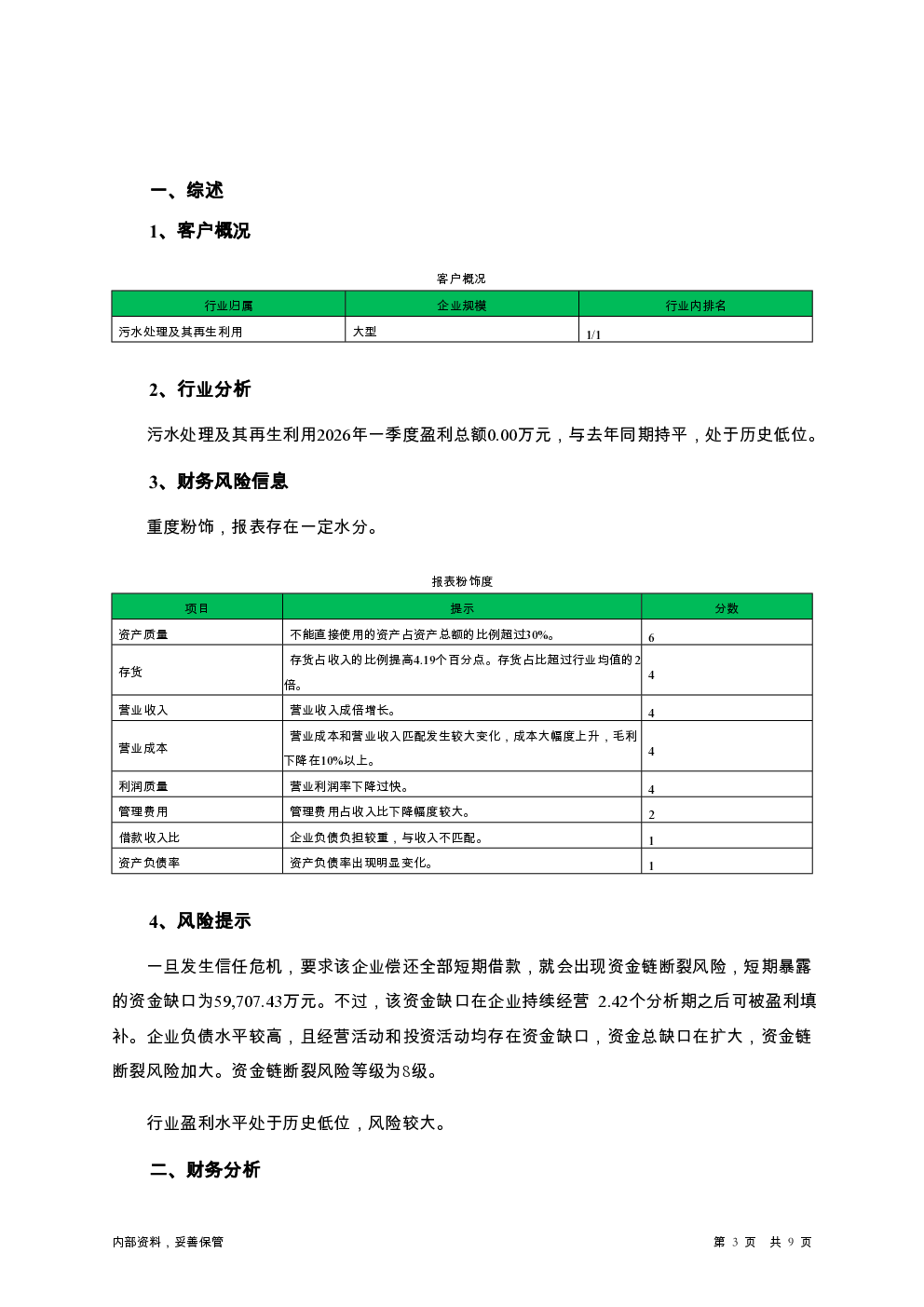 一、综述

1、客户概况

客户概况

| 行业归属 | 企业规模 | 行业内排名 |
|---|---|---|
| 污水处理及其再生利用 | 大型 | 1/1 |

2、行业分析

污水处理及其再生利用2026年一季度盈利总额0.00万元，与去年同期持平，处于历史低位。

3、财务风险信息

重度粉饰，报表存在一定水分。

报表粉饰度

| 项目 | 提示 | 分数 |
|---|---|---|
| 资产质量 | 不能直接使用的资产占资产总额的比例超过30%。 | 6 |
| 存货 | 存货占收入的比例提高4.19个百分点。存货占比超过行业均值的2倍。 | 4 |
| 营业收入 | 营业收入成倍增长。 | 4 |
| 营业成本 | 营业成本和营业收入匹配发生较大变化，成本大幅度上升，毛利下降在10%以上。 | 4 |
| 利润质量 | 营业利润率下降过快。 | 4 |
| 管理费用 | 管理费用占收入比下降幅度较大。 | 2 |
| 借款收入比 | 企业负债负担较重，与收入不匹配。 | 1 |
| 资产负债率 | 资产负债率出现明显变化。 | 1 |

4、风险提示

一旦发生信任危机，要求该企业偿还全部短期借款，就会出现资金链断裂风险，短期暴露的资金缺口为59,707.43万元。不过，该资金缺口在企业持续经营 2.42个分析期之后可被盈利填补。企业负债水平较高，且经营活动和投资活动均存在资金缺口，资金总缺口在扩大，资金链断裂风险加大。资金链断裂风险等级为8级。

行业盈利水平处于历史低位，风险较大。

二、财务分析

内部资料，妥善保管

第 3 页 共 9 页